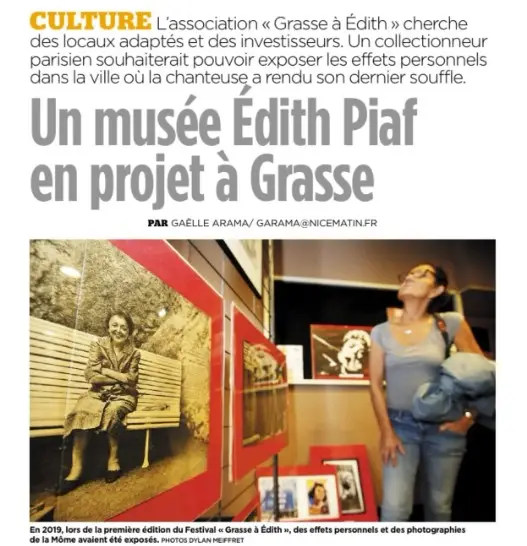 CULTURE L'association « Grasse à Édith » cherche des locaux adaptés et des investisseurs. Un collectionneur parisien souhaiterait pouvoir exposer les effets personnels dans la ville où la chanteuse a rendu son dernier souffle.

Un musée Édith Piaf en projet à Grasse

PAR GAËLLE ARAMA/ GARAMA@NICEMATIN.FR

En 2019, lors de la première édition du Festival « Grasse à Édith », des effets personnels et des photographies de la Môme avaient été exposés. PHOTOS DYLAN MEIFFRET